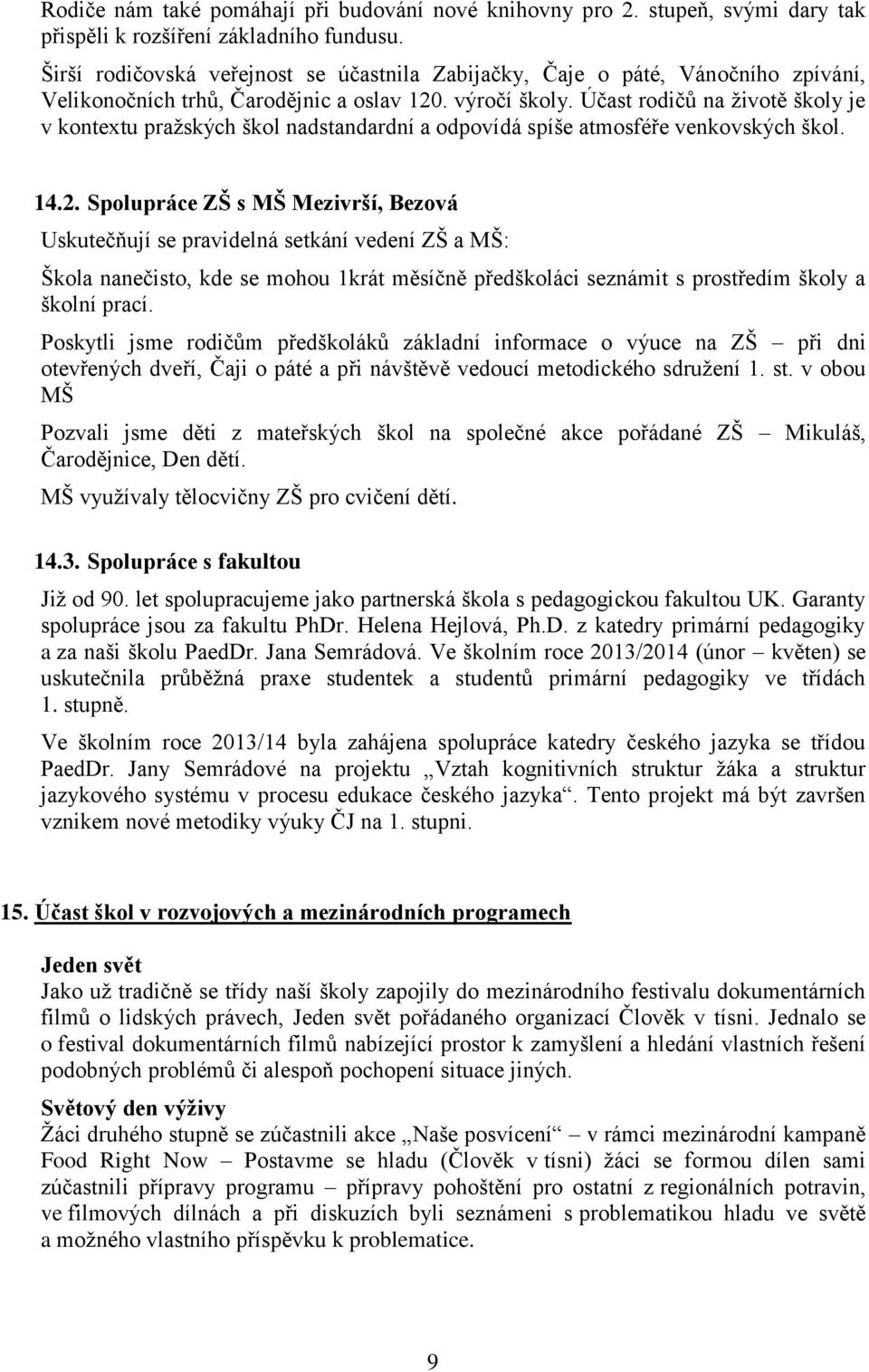 Rodiče nám také pomáhají při budování nové knihovny pro 2. stupeň, svými dary tak přispěli k rozšíření základního fundusu.

Širší rodičovská veřejnost se účastnila Zabijačky, Čaje o páté, Vánočního zpívání, Velikonočních trhů, Čarodějnic a oslav 120. výročí školy. Účast rodičů na životě školy je v kontextu pražských škol nadstandardní a odpovídá spíše atmosféře venkovských škol.

14.2. Spolupráce ZŠ s MŠ Mezivrší, Bezová

Uskutečňují se pravidelná setkání vedení ZŠ a MŠ:

Škola nanečisto, kde se mohou 1krát měsíčně předškoláci seznámit s prostředím školy a školní prací.

Poskytli jsme rodičům předškoláků základní informace o výuce na ZŠ – při dni otevřených dveří, Čaji o páté a při návštěvě vedoucí metodického sdružení 1. st. v obou MŠ

Pozvali jsme děti z mateřských škol na společné akce pořádané ZŠ – Mikuláš, Čarodějnice, Den dětí.

MŠ využívaly tělocvičny ZŠ pro cvičení dětí.

14.3. Spolupráce s fakultou

Již od 90. let spolupracujeme jako partnerská škola s pedagogickou fakultou UK. Garanty spolupráce jsou za fakultu PhDr. Helena Hejlová, Ph.D. z katedry primární pedagogiky a za naši školu PaedDr. Jana Semrádová. Ve školním roce 2013/2014 (únor – květen) se uskutečnila průběžná praxe studentek a studentů primární pedagogiky ve třídách 1. stupně.

Ve školním roce 2013/14 byla zahájena spolupráce katedry českého jazyka se třídou PaedDr. Jany Semrádové na projektu „Vztah kognitivních struktur žáka a struktur jazykového systému v procesu edukace českého jazyka“. Tento projekt má být završen vznikem nové metodiky výuky ČJ na 1. stupni.

15. Účast škol v rozvojových a mezinárodních programech

Jeden svět
Jako už tradičně se třídy naší školy zapojily do mezinárodního festivalu dokumentárních filmů o lidských právech, Jeden svět pořádaného organizací Člověk v tísni. Jednalo se o festival dokumentárních filmů nabízející prostor k zamyšlení a hledání vlastních řešení podobných problémů či alespoň pochopení situace jiných.

Světový den výživy
Žáci druhého stupně se zúčastnili akce „Naše posvícení“ – v rámci mezinárodní kampaně Food Right Now – Postavme se hladu (Člověk v tísni) žáci se formou dílen sami zúčastnili přípravy programu – přípravy pohoštění pro ostatní z regionálních potravin, ve filmových dílnách a při diskuzích byli seznámeni s problematikou hladu ve světě a možného vlastního příspěvku k problematice.

9